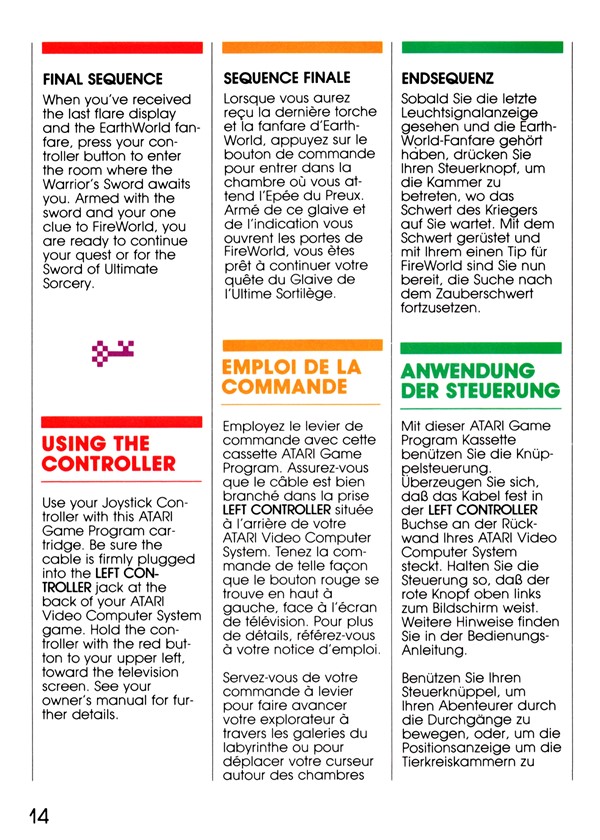 FINAL SEQUENCE

When you've received the last flare display and the EarthWorld fanfare, press your controller button to enter the room where the Warrior's Sword awaits you. Armed with the sword and your one clue to FireWorld, you are ready to continue your quest or for the Sword of Ultimate Sorcery.

USING THE CONTROLLER

Use your Joystick Controller with this ATARI Game Program cartridge. Be sure the cable is firmly plugged into the LEFT CONTROLLER jack at the back of your ATARI Video Computer System game. Hold the controller with the red button to your upper left, toward the television screen. See your owner's manual for further details.

SEQUENCE FINALE

Lorsque vous aurez reçu la dernière torche et la fanfare d'EarthWorld, appuyez sur le bouton de commande pour entrer dans la chambre où vous attend l'Epée du Preux. Armé de ce glaive et de l'indication vous ouvrent les portes de FireWorld, vous ètes prêt à continuer votre quête du Glaive de l'Ultime Sortilège.

EMPLOI DE LA COMMANDE

Employez le levier de commande avec cette cassette ATARI Game Program. Assurez-vous que le câble est bien branché dans la prise LEFT CONTROLLER située à l'arrière de votre ATARI Video Computer System. Tenez la commande de telle façon que le bouton rouge se trouve en haut à gauche, face à l'écran de télévision. Pour plus de détails, référez-vous à votre notice d'emploi.

Servez-vous de votre commande à levier pour faire avancer votre explorateur à travers les galeries du labyrinthe ou pour déplacer votre curseur autour des chambres

ENDSEQUENZ

Sobald Sie die letzte Leuchtsignalanzeige gesehen und die EarthWorld-Fanfare gehört haben, drücken Sie Ihren Steuerknopf, um die Kammer zu betreten, wo das Schwert des Kriegers auf Sie wartet. Mit dem Schwert gerüstet und mit Ihrem einen Tip für FireWorld sind Sie nun bereit, die Suche nach dem Zauberschwert fortzusetzen.

ANWENDUNG DER STEUERUNG

Mit dieser ATARI Game Program Kassette benützen Sie die Knüppelsteuerung. Überzeugen Sie sich, daß das Kabel fest in der LEFT CONTROLLER Buchse an der Rückwand Ihres ATARI Video Computer System steckt. Halten Sie die Steuerung so, daß der rote Knopf oben links zum Bildschirm weist. Weitere Hinweise finden Sie in der Bedienungs-Anleitung.

Benützen Sie Ihren Steuerknüppel, um Ihren Abenteurer durch die Durchgänge zu bewegen, oder, um die Positionsanzeige um die Tierkreiskammern zu

14